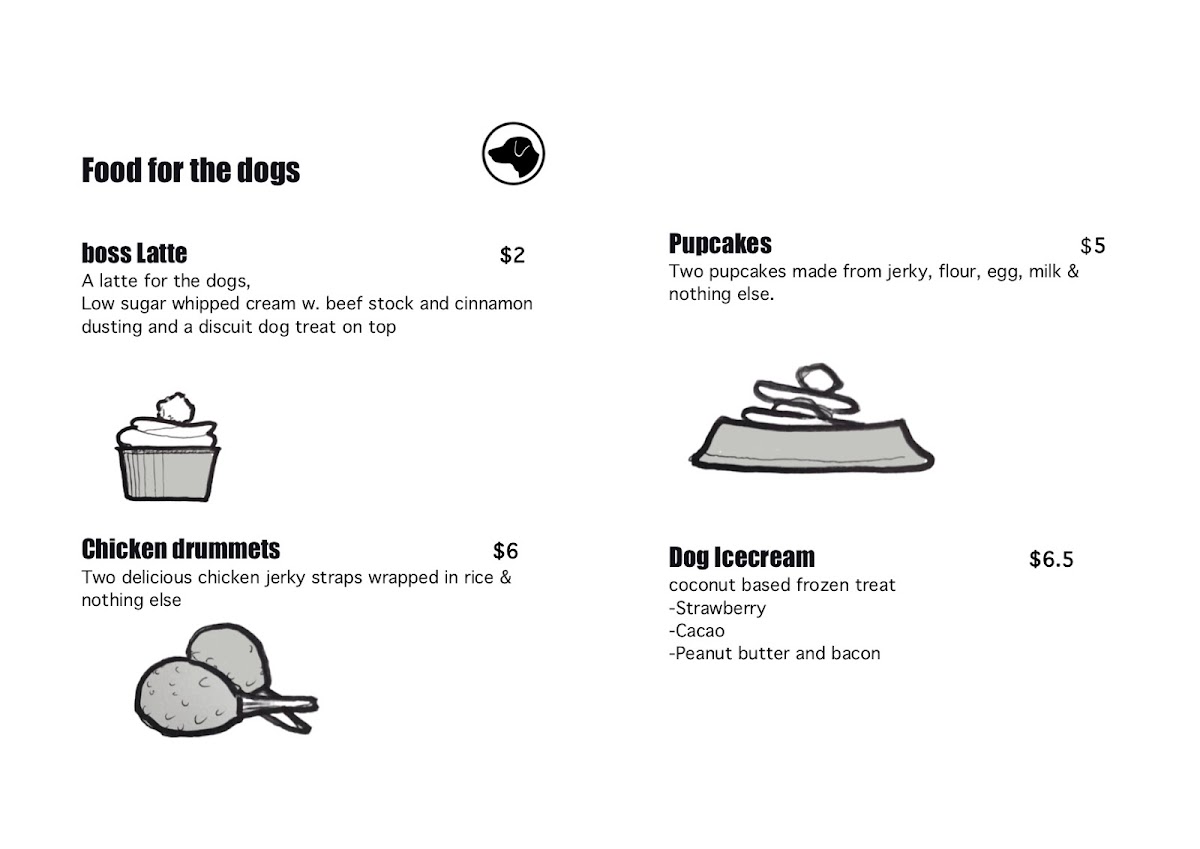 Food for the dogs

boss Latte $2
A latte for the dogs,
Low sugar whipped cream w. beef stock and cinnamon dusting and a discuit dog treat on top

Chicken drummets $6
Two delicious chicken jerky straps wrapped in rice & nothing else

Pupcakes $5
Two pupcakes made from jerky, flour, egg, milk & nothing else.

Dog Icecream $6.5
coconut based frozen treat
-Strawberry
-Cacao
-Peanut butter and bacon